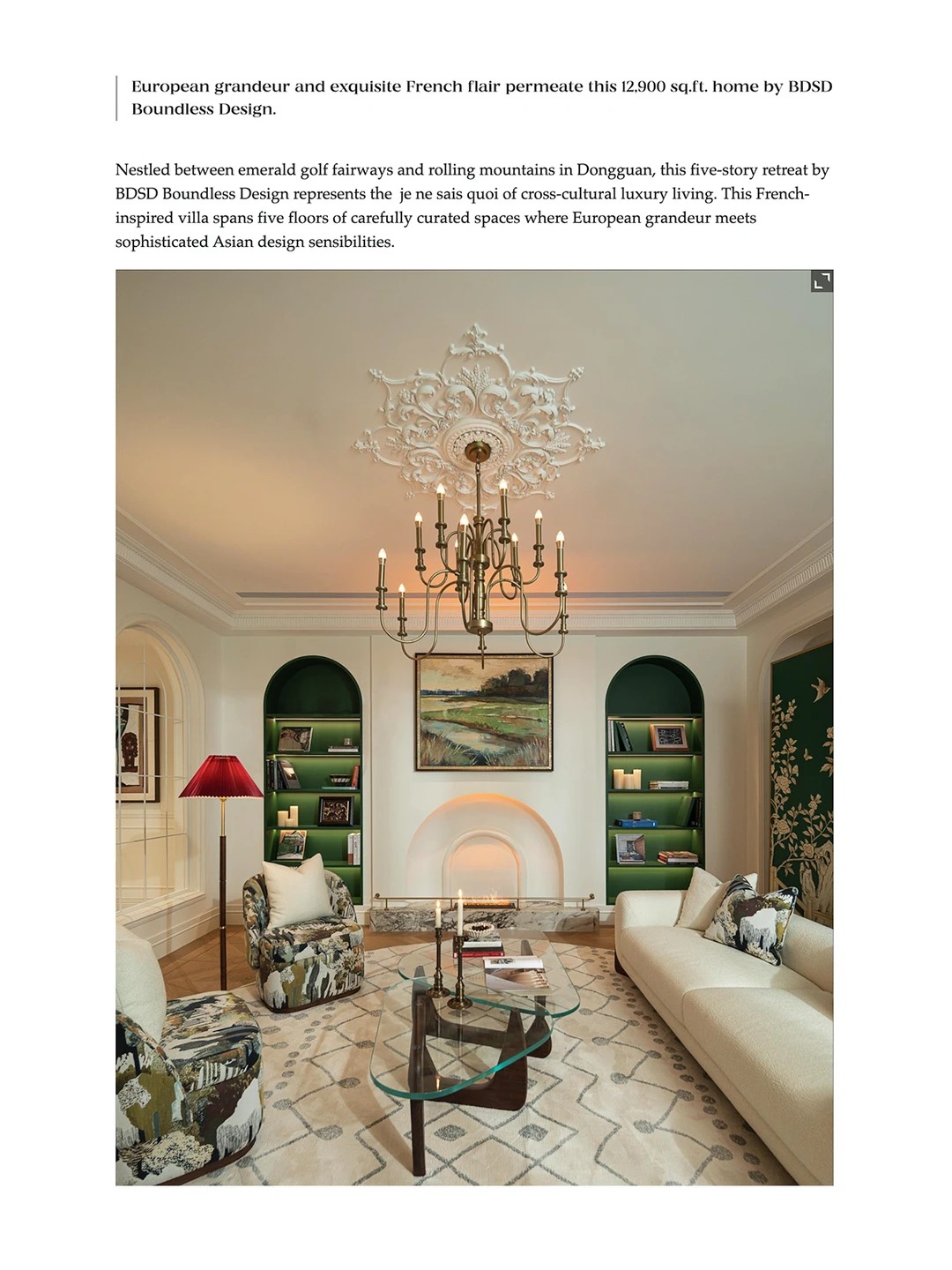 European grandeur and exquisite French flair permeate this 12,900 sq.ft. home by BDSD Boundless Design.

Nestled between emerald golf fairways and rolling mountains in Dongguan, this five-story retreat by BDSD Boundless Design represents the je ne sais quoi of cross-cultural luxury living. This French-inspired villa spans five floors of carefully curated spaces where European grandeur meets sophisticated Asian design sensibilities.